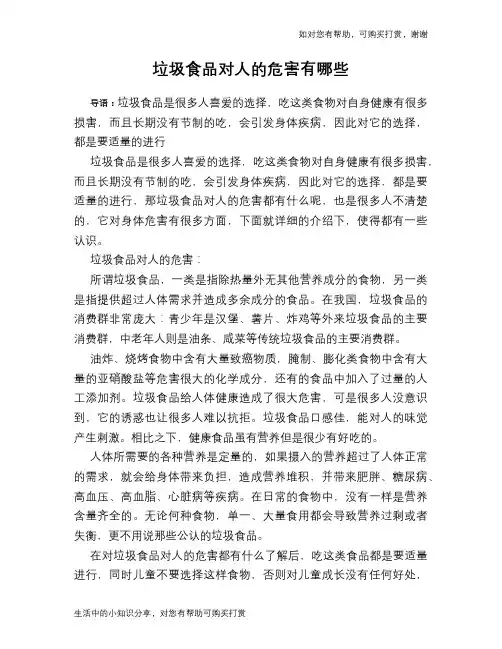 如对您有帮助，可购买打赏，谢谢

垃圾食品对人的危害有哪些

导语：垃圾食品是很多人喜爱的选择，吃这类食物对自身健康有很多损害，而且长期没有节制的吃，会引发身体疾病，因此对它的选择，都是要适量的进行

垃圾食品是很多人喜爱的选择，吃这类食物对自身健康有很多损害，而且长期没有节制的吃，会引发身体疾病，因此对它的选择，都是要适量的进行，那垃圾食品对人的危害都有什么呢，也是很多人不清楚的，它对身体危害有很多方面，下面就详细的介绍下，使得都有一些认识。

垃圾食品对人的危害：

所谓垃圾食品，一类是指除热量外无其他营养成分的食物，另一类是指提供超过人体需求并造成多余成分的食品。在我国，垃圾食品的消费群非常庞大：青少年是汉堡、薯片、炸鸡等外来垃圾食品的主要消费群，中老年人则是油条、咸菜等传统垃圾食品的主要消费群。

油炸、烧烤食物中含有大量致癌物质，腌制、膨化类食物中含有大量的亚硝酸盐等危害很大的化学成分，还有的食品中加入了过量的人工添加剂。垃圾食品给人体健康造成了很大危害，可是很多人没意识到，它的诱惑也让很多人难以抗拒。垃圾食品口感佳，能对人的味觉产生刺激。相比之下，健康食品虽有营养但是很少有好吃的。

人体所需要的各种营养是定量的，如果摄入的营养超过了人体正常的需求，就会给身体带来负担，造成营养堆积，并带来肥胖、糖尿病、高血压、高血脂、心脏病等疾病。在日常的食物中，没有一样是营养含量齐全的。无论何种食物，单一、大量食用都会导致营养过剩或者失衡，更不用说那些公认的垃圾食品。

在对垃圾食品对人的危害都有什么了解后，吃这类食品都是要适量进行，同时儿童不要选择这样食物，否则对儿童成长没有任何好处，

生活中的小知识分享，对您有帮助可购买打赏